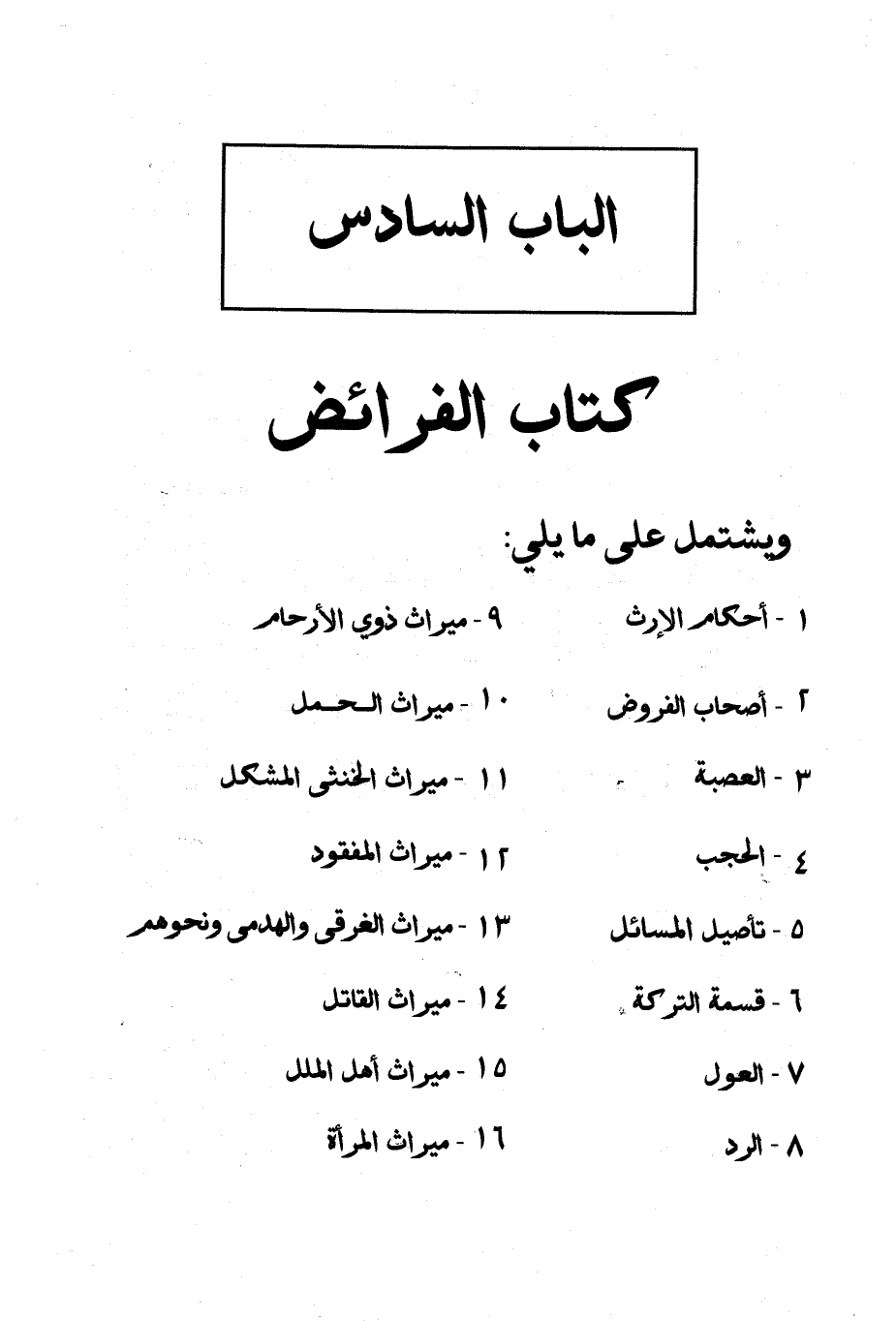 الباب السادس

كتاب الفرائض

ويشتمل على ما يلي:

١ - أحكام الإرث

٢ - أصحاب الفروض

٣ - العصبة

٤ - الحجب

٥ - تأصيل المسائل

٦ - قسمة التركة

٧ - العول

٨ - الرد

٩ - ميراث ذوي الأرحام

١٠ - ميراث الحمل

١١ - ميراث الخنثى المشكل

١٢ - ميراث المفقود

١٣ - ميراث الغرقى والهدمى ونحوهم

١٤ - ميراث القاتل

١٥ - ميراث أهل الملل

١٦ - ميراث المرأة